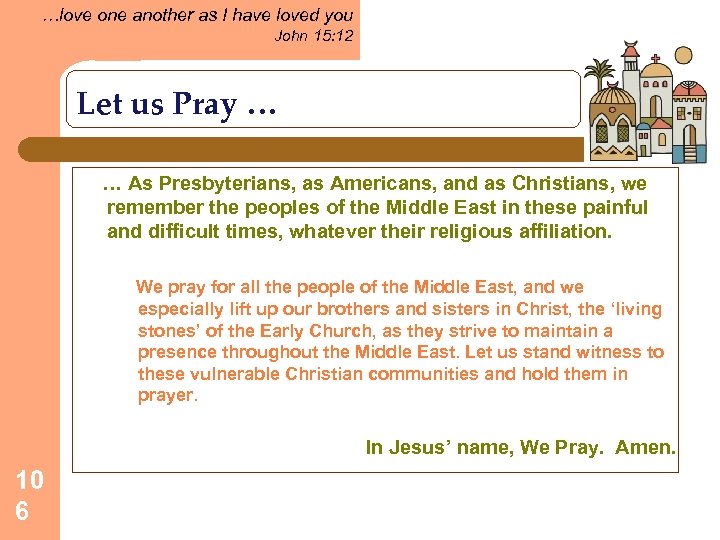 …love one another as I have loved you
John 15:12

Let us Pray …

… As Presbyterians, as Americans, and as Christians, we remember the peoples of the Middle East in these painful and difficult times, whatever their religious affiliation.

We pray for all the people of the Middle East, and we especially lift up our brothers and sisters in Christ, the ‘living stones’ of the Early Church, as they strive to maintain a presence throughout the Middle East. Let us stand witness to these vulnerable Christian communities and hold them in prayer.

In Jesus’ name, We Pray. Amen.

10
6